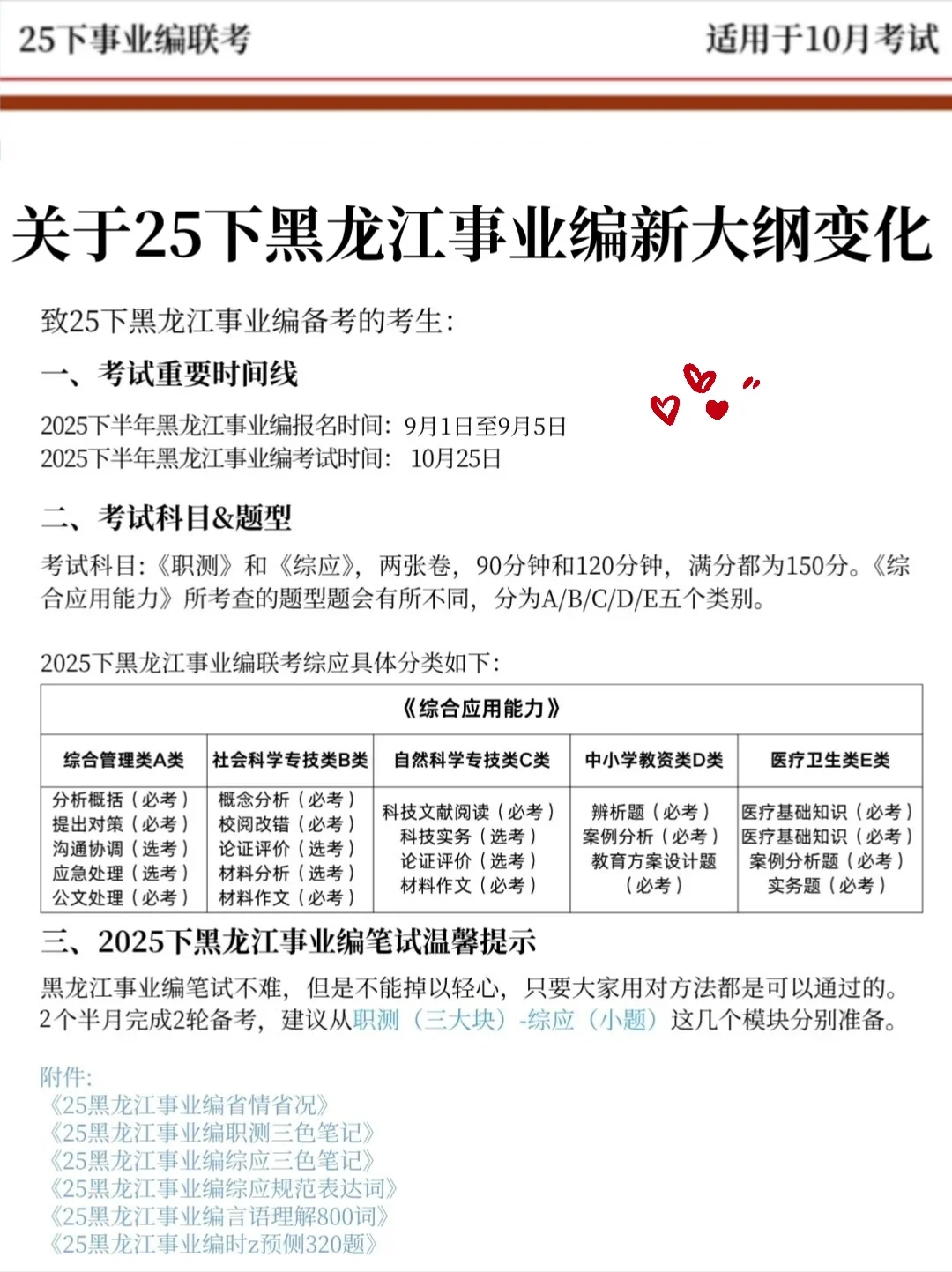 25下事业编联考 适用于10月考试

关于25下黑龙江事业编新大纲变化

致25下黑龙江事业编备考的考生:

一、考试重要时间线

2025下半年黑龙江事业编报名时间:9月1日至9月5日
2025下半年黑龙江事业编考试时间: 10月25日

二、考试科目&题型

考试科目:《职测》和《综应》,两张卷,90分钟和120分钟,满分都为150分。《综合应用能力》所考查的题型题会有所不同,分为A/B/C/D/E五个类别。

2025下黑龙江事业编联考综应具体分类如下:

| 《综合应用能力》 | | | | |
|---|---|---|---|---|
| 综合管理类A类 | 社会科学专技类B类 | 自然科学专技类C类 | 中小学教资类D类 | 医疗卫生类E类 |
| 分析概括(必考) 提出对策(必考) 沟通协调(选考) 应急处理(选考) 公文处理(必考) | 概念分析(必考) 校阅改错(必考) 论证评价(选考) 材料分析(选考) 材料作文(必考) | 科技文献阅读(必考) 科技实务(选考) 论证评价(选考) 材料作文(必考) | 辨析题(必考) 案例分析(必考) 教育方案设计题(必考) | 医疗基础知识(必考) 医疗基础知识(必考) 案例分析题(必考) 实务题(必考) |

三、2025下黑龙江事业编笔试温馨提示

黑龙江事业编笔试不难,但是不能掉以轻心,只要大家用对方法都是可以通过的。2个半月完成2轮备考,建议从职测(三大块)-综应(小题)这几个模块分别准备。

附件:
《25黑龙江事业编省情省况》
《25黑龙江事业编职测三色笔记》
《25黑龙江事业编综应三色笔记》
《25黑龙江事业编综应规范表达词》
《25黑龙江事业编言语理解800词》
《25黑龙江事业编时z预侧320题》